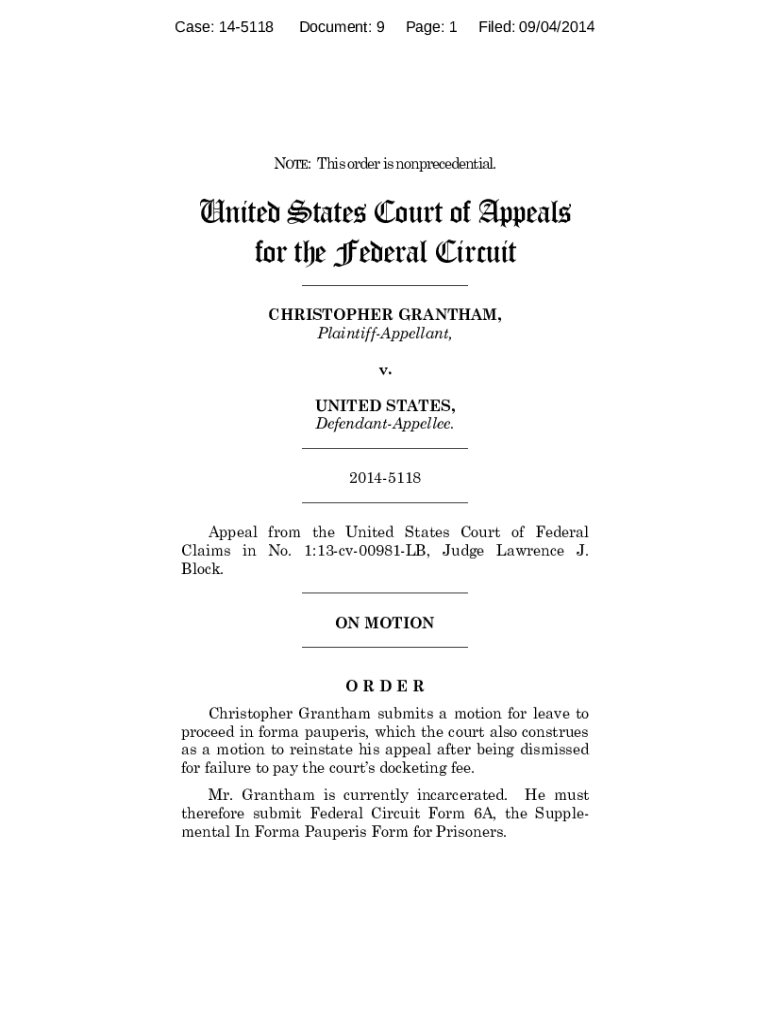 Case: 14-5118 Document: 9 Page: 1 Filed: 09/04/2014

NOTE: This order is nonprecedential.

United States Court of Appeals for the Federal Circuit

CHRISTOPHER GRANTHAM,
Plaintiff-Appellant,

v.

UNITED STATES,
Defendant-Appellee.

2014-5118

Appeal from the United States Court of Federal Claims in No. 1:13-cv-00981-LB, Judge Lawrence J. Block.

ON MOTION

ORDER

Christopher Grantham submits a motion for leave to proceed in forma pauperis, which the court also construes as a motion to reinstate his appeal after being dismissed for failure to pay the court's docketing fee.

Mr. Grantham is currently incarcerated. He must therefore submit Federal Circuit Form 6A, the Supplemental In Forma Pauperis Form for Prisoners.